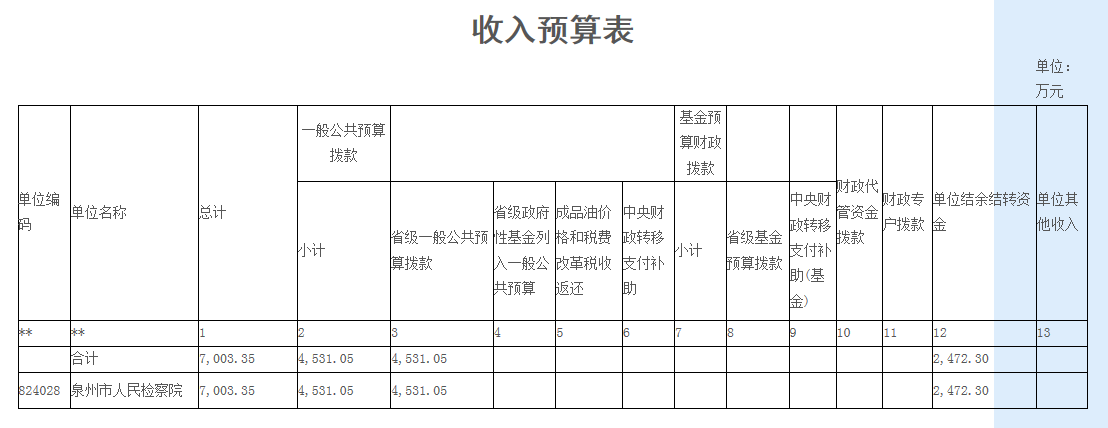 收入预算表

单位：万元

| 单位编码 | 单位名称 | 总计 | 一般公共预算拨款 |  |  |  |  | 基金预算财政拨款 |  |  | 财政代管资金拨款 | 财政专户拨款 | 单位结余结转资金 | 单位其他收入 |
|---|---|---|---|---|---|---|---|---|---|---|---|---|---|---|
|  |  |  | 小计 | 省级一般公共预算拨款 | 省级政府性基金列入一般公共预算 | 成品油价格和税费改革税收返还 | 中央财政转移支付补助 | 小计 | 省级基金预算拨款 | 中央财政转移支付补助(基金) |  |  |  |  |
| ** | ** | 1 | 2 | 3 | 4 | 5 | 6 | 7 | 8 | 9 | 10 | 11 | 12 | 13 |
|  | 合计 | 7,003.35 | 4,531.05 | 4,531.05 |  |  |  |  |  |  |  |  | 2,472.30 |  |
| 824028 | 泉州市人民检察院 | 7,003.35 | 4,531.05 | 4,531.05 |  |  |  |  |  |  |  |  | 2,472.30 |  |